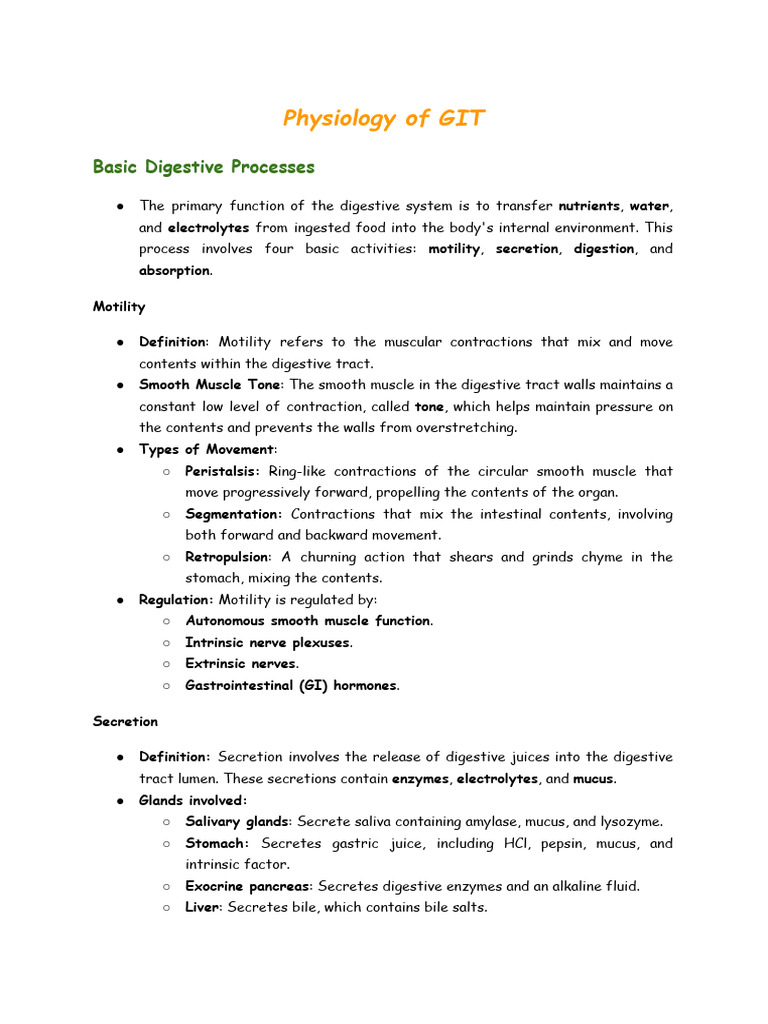 Physiology of GIT

Basic Digestive Processes

● The primary function of the digestive system is to transfer nutrients, water, and electrolytes from ingested food into the body's internal environment. This process involves four basic activities: motility, secretion, digestion, and absorption.

Motility

● Definition: Motility refers to the muscular contractions that mix and move contents within the digestive tract.
● Smooth Muscle Tone: The smooth muscle in the digestive tract walls maintains a constant low level of contraction, called tone, which helps maintain pressure on the contents and prevents the walls from overstretching.
● Types of Movement:
○ Peristalsis: Ring-like contractions of the circular smooth muscle that move progressively forward, propelling the contents of the organ.
○ Segmentation: Contractions that mix the intestinal contents, involving both forward and backward movement.
○ Retropulsion: A churning action that shears and grinds chyme in the stomach, mixing the contents.
● Regulation: Motility is regulated by:
○ Autonomous smooth muscle function.
○ Intrinsic nerve plexuses.
○ Extrinsic nerves.
○ Gastrointestinal (GI) hormones.

Secretion

● Definition: Secretion involves the release of digestive juices into the digestive tract lumen. These secretions contain enzymes, electrolytes, and mucus.
● Glands involved:
○ Salivary glands: Secrete saliva containing amylase, mucus, and lysozyme.
○ Stomach: Secretes gastric juice, including HCl, pepsin, mucus, and intrinsic factor.
○ Exocrine pancreas: Secretes digestive enzymes and an alkaline fluid.
○ Liver: Secretes bile, which contains bile salts.